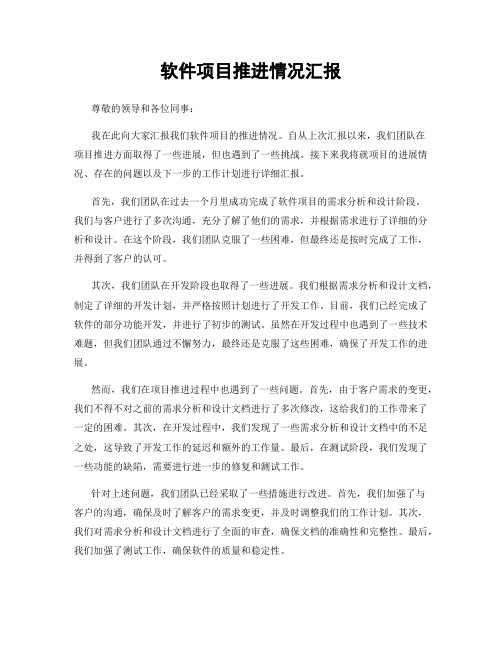 软件项目推进情况汇报

尊敬的领导和各位同事：

我在此向大家汇报我们软件项目的推进情况。自从上次汇报以来，我们团队在项目推进方面取得了一些进展，但也遇到了一些挑战。接下来我将就项目的进展情况、存在的问题以及下一步的工作计划进行详细汇报。

首先，我们团队在过去一个月里成功完成了软件项目的需求分析和设计阶段。我们与客户进行了多次沟通，充分了解了他们的需求，并根据需求进行了详细的分析和设计。在这个阶段，我们团队克服了一些困难，但最终还是按时完成了工作，并得到了客户的认可。

其次，我们团队在开发阶段也取得了一些进展。我们根据需求分析和设计文档，制定了详细的开发计划，并严格按照计划进行了开发工作。目前，我们已经完成了软件的部分功能开发，并进行了初步的测试。虽然在开发过程中也遇到了一些技术难题，但我们团队通过不懈努力，最终还是克服了这些困难，确保了开发工作的进展。

然而，我们在项目推进过程中也遇到了一些问题。首先，由于客户需求的变更，我们不得不对之前的需求分析和设计文档进行了多次修改，这给我们的工作带来了一定的困难。其次，在开发过程中，我们发现了一些需求分析和设计文档中的不足之处，这导致了开发工作的延迟和额外的工作量。最后，在测试阶段，我们发现了一些功能的缺陷，需要进行进一步的修复和测试工作。

针对上述问题，我们团队已经采取了一些措施进行改进。首先，我们加强了与客户的沟通，确保及时了解客户的需求变更，并及时调整我们的工作计划。其次，我们对需求分析和设计文档进行了全面的审查，确保文档的准确性和完整性。最后，我们加强了测试工作，确保软件的质量和稳定性。